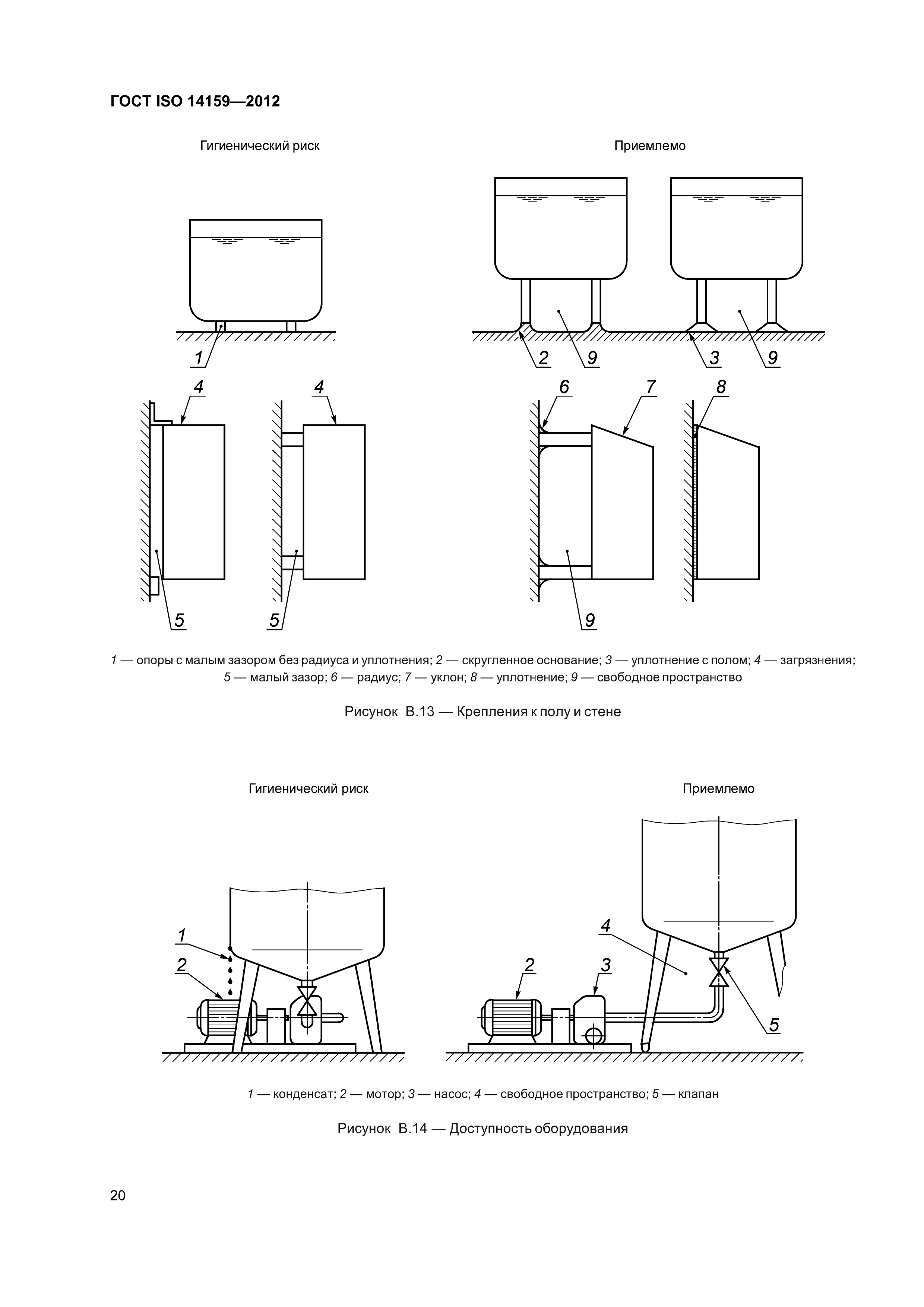 ГОСТ ISO 14159—2012

Гигиенический риск

Приемлемо

1

2

9

3

9

4

4

6

7

8

5

5

9

1 — опоры с малым зазором без радиуса и уплотнения; 2 — скругленное основание; 3 — уплотнение с полом; 4 — загрязнения; 5 — малый зазор; 6 — радиус; 7 — уклон; 8 — уплотнение; 9 — свободное пространство

Рисунок В.13 — Крепления к полу и стене

Гигиенический риск

Приемлемо

1

2

4

2

3

5

1 — конденсат; 2 — мотор; 3 — насос; 4 — свободное пространство; 5 — клапан

Рисунок В.14 — Доступность оборудования

20